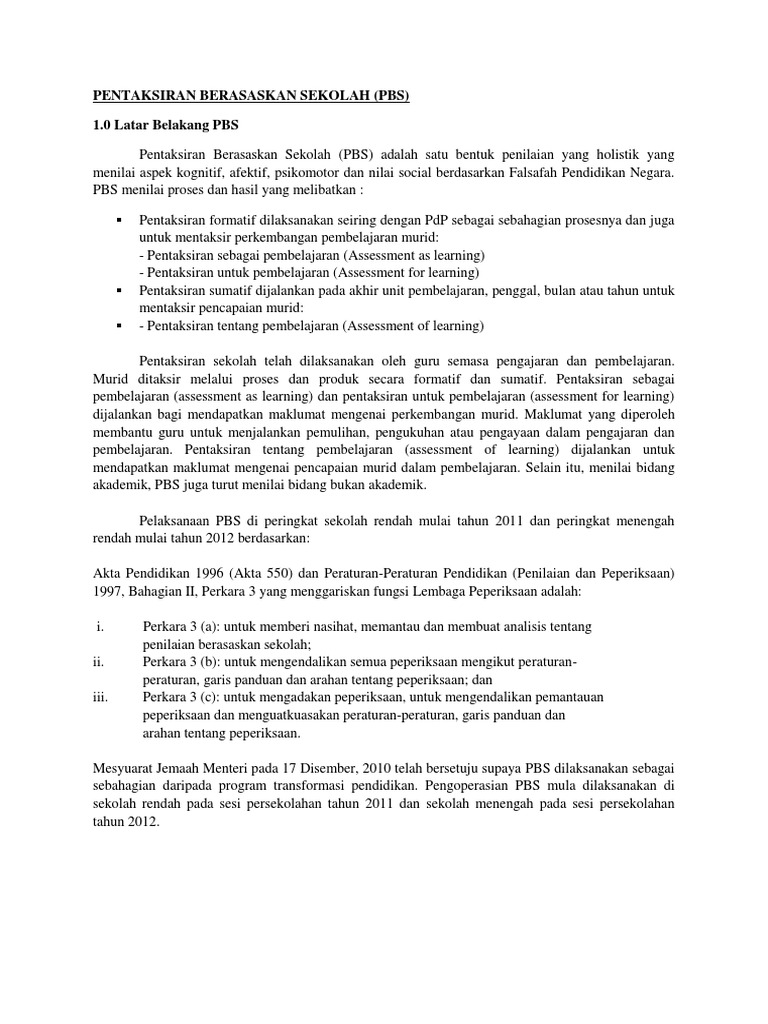 PENTAKSIRAN BERASASKAN SEKOLAH (PBS)

1.0 Latar Belakang PBS

Pentaksiran Berasaskan Sekolah (PBS) adalah satu bentuk penilaian yang holistik yang menilai aspek kognitif, afektif, psikomotor dan nilai social berdasarkan Falsafah Pendidikan Negara. PBS menilai proses dan hasil yang melibatkan :

▪ Pentaksiran formatif dilaksanakan seiring dengan PdP sebagai sebahagian prosesnya dan juga untuk mentaksir perkembangan pembelajaran murid:
- Pentaksiran sebagai pembelajaran (Assessment as learning)
- Pentaksiran untuk pembelajaran (Assessment for learning)
▪ Pentaksiran sumatif dijalankan pada akhir unit pembelajaran, penggal, bulan atau tahun untuk mentaksir pencapaian murid:
▪ - Pentaksiran tentang pembelajaran (Assessment of learning)

Pentaksiran sekolah telah dilaksanakan oleh guru semasa pengajaran dan pembelajaran. Murid ditaksir melalui proses dan produk secara formatif dan sumatif. Pentaksiran sebagai pembelajaran (assessment as learning) dan pentaksiran untuk pembelajaran (assessment for learning) dijalankan bagi mendapatkan maklumat mengenai perkembangan murid. Maklumat yang diperoleh membantu guru untuk menjalankan pemulihan, pengukuhan atau pengayaan dalam pengajaran dan pembelajaran. Pentaksiran tentang pembelajaran (assessment of learning) dijalankan untuk mendapatkan maklumat mengenai pencapaian murid dalam pembelajaran. Selain itu, menilai bidang akademik, PBS juga turut menilai bidang bukan akademik.

Pelaksanaan PBS di peringkat sekolah rendah mulai tahun 2011 dan peringkat menengah rendah mulai tahun 2012 berdasarkan:

Akta Pendidikan 1996 (Akta 550) dan Peraturan-Peraturan Pendidikan (Penilaian dan Peperiksaan) 1997, Bahagian II, Perkara 3 yang menggariskan fungsi Lembaga Peperiksaan adalah:

i. Perkara 3 (a): untuk memberi nasihat, memantau dan membuat analisis tentang penilaian berasaskan sekolah;
ii. Perkara 3 (b): untuk mengendalikan semua peperiksaan mengikut peraturan-peraturan, garis panduan dan arahan tentang peperiksaan; dan
iii. Perkara 3 (c): untuk mengadakan peperiksaan, untuk mengendalikan pemantauan peperiksaan dan menguatkuasakan peraturan-peraturan, garis panduan dan arahan tentang peperiksaan.

Mesyuarat Jemaah Menteri pada 17 Disember, 2010 telah bersetuju supaya PBS dilaksanakan sebagai sebahagian daripada program transformasi pendidikan. Pengoperasian PBS mula dilaksanakan di sekolah rendah pada sesi persekolahan tahun 2011 dan sekolah menengah pada sesi persekolahan tahun 2012.